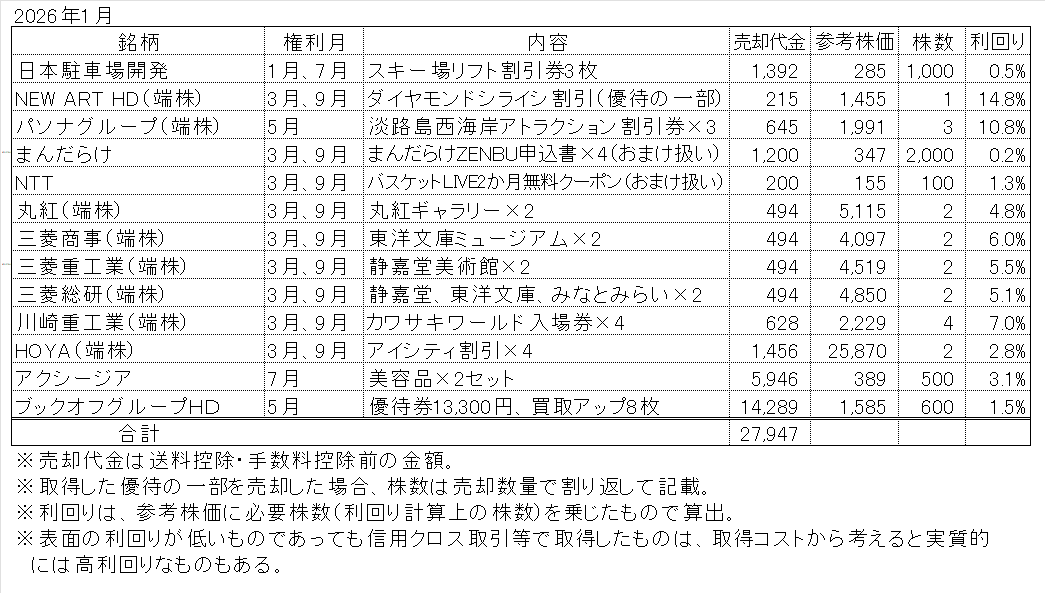 2026年1月

| 銘柄 | 権利月 | 内容 | 売却代金 | 参考株価 | 株数 | 利回り |
|---|---|---|---|---|---|---|
| 日本駐車場開発 | 1月、7月 | スキー場リフト割引券3枚 | 1,392 | 285 | 1,000 | 0.5% |
| NEW ART HD（端株） | 3月、9月 | ダイヤモンドシライシ割引（優待の一部） | 215 | 1,455 | 1 | 14.8% |
| パソナグループ（端株） | 5月 | 淡路島西海岸アトラクション割引券×3 | 645 | 1,991 | 3 | 10.8% |
| まんだらけ | 3月、9月 | まんだらけZENBU申込書×4（おまけ扱い） | 1,200 | 347 | 2,000 | 0.2% |
| NTT | 3月、9月 | バスケットLIVE2か月無料クーポン（おまけ扱い） | 200 | 155 | 100 | 1.3% |
| 丸紅（端株） | 3月、9月 | 丸紅ギャラリー×2 | 494 | 5,115 | 2 | 4.8% |
| 三菱商事（端株） | 3月、9月 | 東洋文庫ミュージアム×2 | 494 | 4,097 | 2 | 6.0% |
| 三菱重工業（端株） | 3月、9月 | 静嘉堂美術館×2 | 494 | 4,519 | 2 | 5.5% |
| 三菱総研（端株） | 3月、9月 | 静嘉堂、東洋文庫、みなとみらい×2 | 494 | 4,850 | 2 | 5.1% |
| 川崎重工業（端株） | 3月、9月 | カワサキワールド入場券×4 | 628 | 2,229 | 4 | 7.0% |
| HOYA（端株） | 3月、9月 | アイシティ割引×4 | 1,456 | 25,870 | 2 | 2.8% |
| アクシージア | 7月 | 美容品×2セット | 5,946 | 389 | 500 | 3.1% |
| ブックオフグループHD | 5月 | 優待券13,300円、買取アップ8枚 | 14,289 | 1,585 | 600 | 1.5% |
| 合計 | | | 27,947 | | | |

※売却代金は送料控除・手数料控除前の金額。
※取得した優待の一部を売却した場合、株数は売却数量で割り返して記載。
※利回りは、参考株価に必要株数（利回り計算上の株数）を乗じたもので算出。
※表面の利回りが低いものであっても信用クロス取引等で取得したものは、取得コストから考えると実質的には高利回りなものもある。